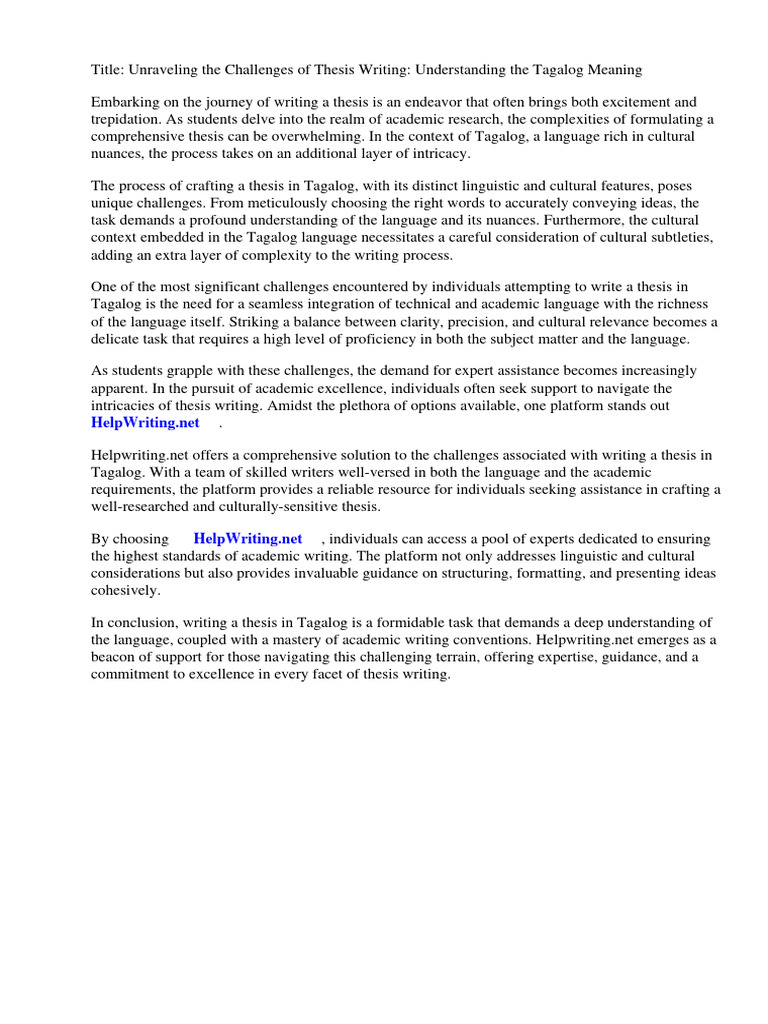 Title: Unraveling the Challenges of Thesis Writing: Understanding the Tagalog Meaning

Embarking on the journey of writing a thesis is an endeavor that often brings both excitement and trepidation. As students delve into the realm of academic research, the complexities of formulating a comprehensive thesis can be overwhelming. In the context of Tagalog, a language rich in cultural nuances, the process takes on an additional layer of intricacy.

The process of crafting a thesis in Tagalog, with its distinct linguistic and cultural features, poses unique challenges. From meticulously choosing the right words to accurately conveying ideas, the task demands a profound understanding of the language and its nuances. Furthermore, the cultural context embedded in the Tagalog language necessitates a careful consideration of cultural subtleties, adding an extra layer of complexity to the writing process.

One of the most significant challenges encountered by individuals attempting to write a thesis in Tagalog is the need for a seamless integration of technical and academic language with the richness of the language itself. Striking a balance between clarity, precision, and cultural relevance becomes a delicate task that requires a high level of proficiency in both the subject matter and the language.

As students grapple with these challenges, the demand for expert assistance becomes increasingly apparent. In the pursuit of academic excellence, individuals often seek support to navigate the intricacies of thesis writing. Amidst the plethora of options available, one platform stands out HelpWriting.net .

Helpwriting.net offers a comprehensive solution to the challenges associated with writing a thesis in Tagalog. With a team of skilled writers well-versed in both the language and the academic requirements, the platform provides a reliable resource for individuals seeking assistance in crafting a well-researched and culturally-sensitive thesis.

By choosing HelpWriting.net , individuals can access a pool of experts dedicated to ensuring the highest standards of academic writing. The platform not only addresses linguistic and cultural considerations but also provides invaluable guidance on structuring, formatting, and presenting ideas cohesively.

In conclusion, writing a thesis in Tagalog is a formidable task that demands a deep understanding of the language, coupled with a mastery of academic writing conventions. Helpwriting.net emerges as a beacon of support for those navigating this challenging terrain, offering expertise, guidance, and a commitment to excellence in every facet of thesis writing.